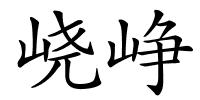 峣峥